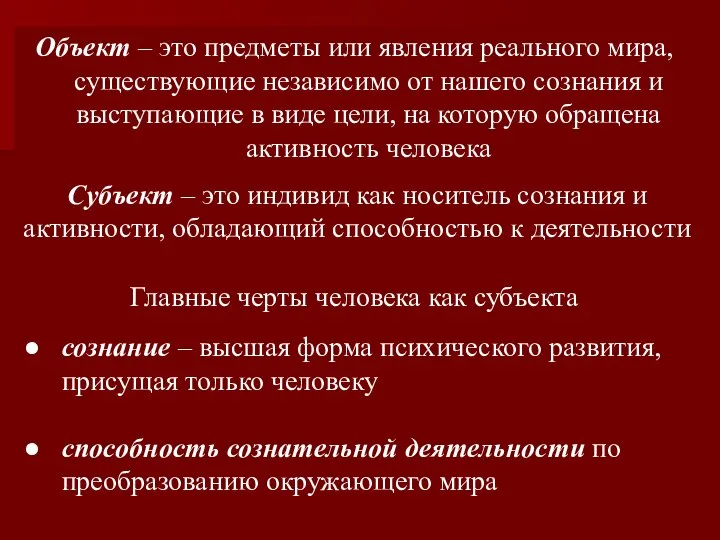 Объект – это предметы или явления реального мира, существующие независимо от нашего сознания и выступающие в виде цели, на которую обращена активность человека

Субъект – это индивид как носитель сознания и активности, обладающий способностью к деятельности

Главные черты человека как субъекта

● сознание – высшая форма психического развития, присущая только человеку

● способность сознательной деятельности по преобразованию окружающего мира